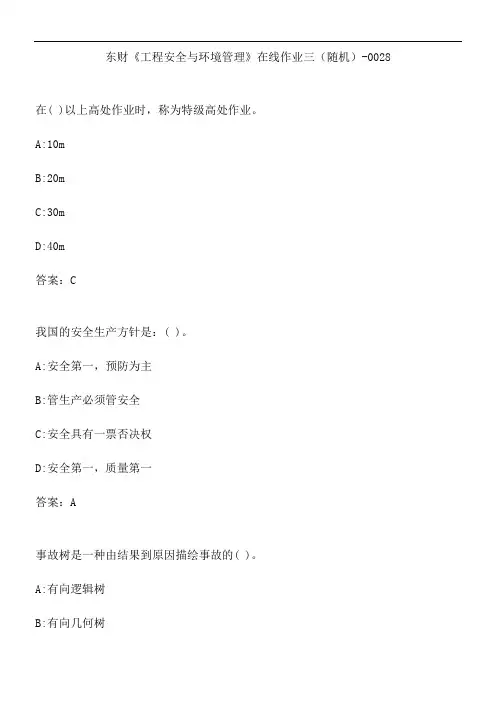 东财《工程安全与环境管理》在线作业三（随机）-0028

在( )以上高处作业时，称为特级高处作业。

A:10m

B:20m

C:30m

D:40m

答案：C

我国的安全生产方针是：( )。

A:安全第一，预防为主

B:管生产必须管安全

C:安全具有一票否决权

D:安全第一，质量第一

答案：A

事故树是一种由结果到原因描绘事故的( )。

A:有向逻辑树

B:有向几何树